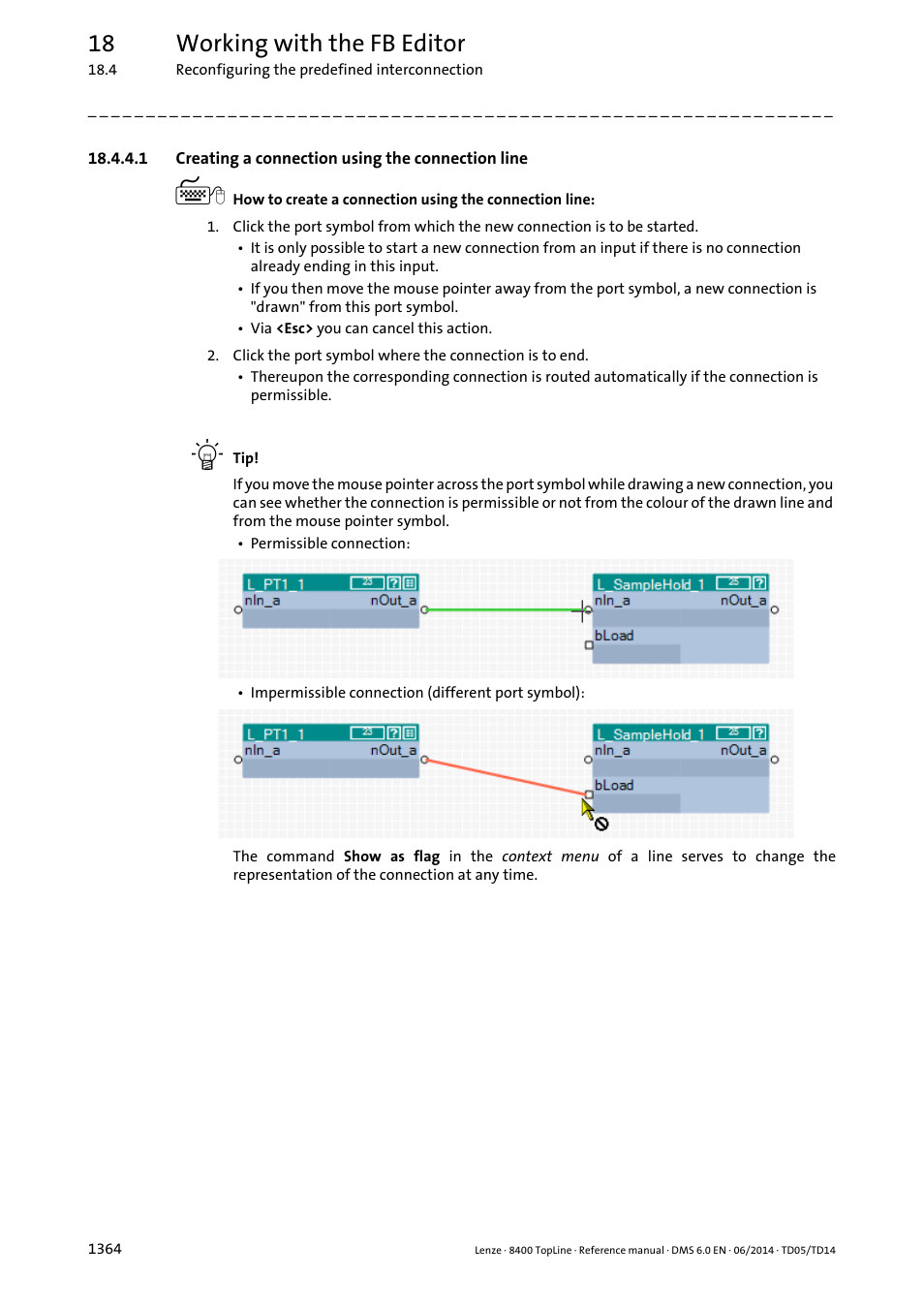 18 Working with the FB Editor
18.4 Reconfiguring the predefined interconnection

18.4.4.1 Creating a connection using the connection line

How to create a connection using the connection line:

1. Click the port symbol from which the new connection is to be started.
• It is only possible to start a new connection from an input if there is no connection already ending in this input.
• If you then move the mouse pointer away from the port symbol, a new connection is "drawn" from this port symbol.
• Via <Esc> you can cancel this action.

2. Click the port symbol where the connection is to end.
• Thereupon the corresponding connection is routed automatically if the connection is permissible.

Tip!
If you move the mouse pointer across the port symbol while drawing a new connection, you can see whether the connection is permissible or not from the colour of the drawn line and from the mouse pointer symbol.
• Permissible connection:

L_PT1_1 23 ? nIn_a nOut_a
L_SampleHold_1 25 ? nIn_a nOut_a bLoad

• Impermissible connection (different port symbol):

L_PT1_1 23 ? nIn_a nOut_a
L_SampleHold_1 25 ? nIn_a nOut_a bLoad

The command Show as flag in the context menu of a line serves to change the representation of the connection at any time.

1364 Lenze · 8400 TopLine · Reference manual · DMS 6.0 EN · 06/2014 · TD05/TD14